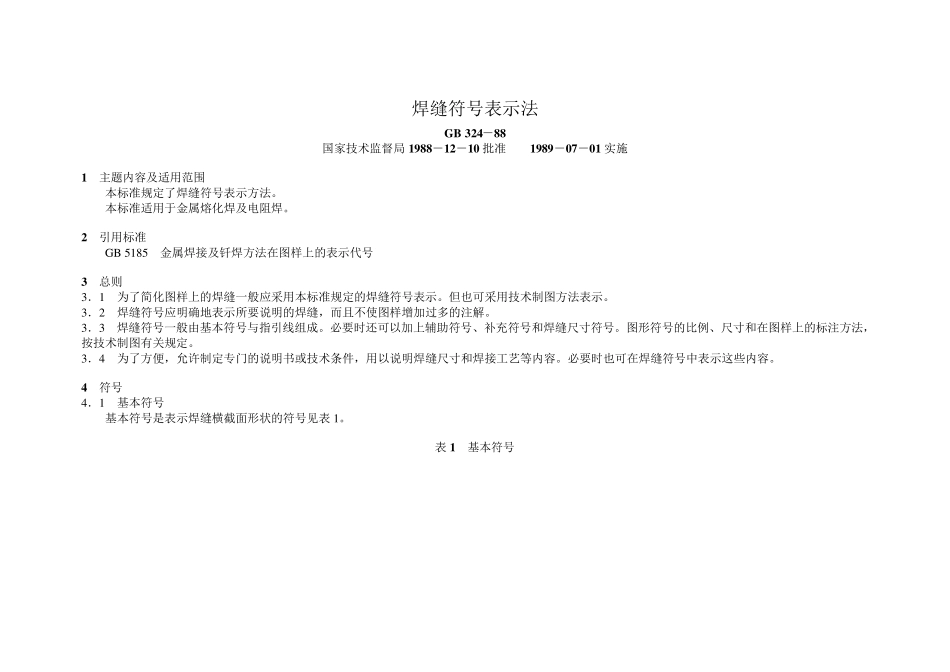 焊缝符号表示法

GB 324－88

国家技术监督局 1988－12－10 批准　　1989－07－01 实施

1　主题内容及适用范围

本标准规定了焊缝符号表示方法。

本标准适用于金属熔化焊及电阻焊。

2　引用标准

GB 5185　金属焊接及钎焊方法在图样上的表示代号

3　总则

3．1　为了简化图样上的焊缝一般应采用本标准规定的焊缝符号表示。但也可采用技术制图方法表示。

3．2　焊缝符号应明确地表示所要说明的焊缝，而且不使图样增加过多的注解。

3．3　焊缝符号一般由基本符号与指引线组成。必要时还可以加上辅助符号、补充符号和焊缝尺寸符号。图形符号的比例、尺寸和在图样上的标注方法，按技术制图有关规定。

3．4　为了方便，允许制定专门的说明书或技术条件，用以说明焊缝尺寸和焊接工艺等内容。必要时也可在焊缝符号中表示这些内容。

4　符号

4．1　基本符号

基本符号是表示焊缝横截面形状的符号见表 1。

表 1　基本符号